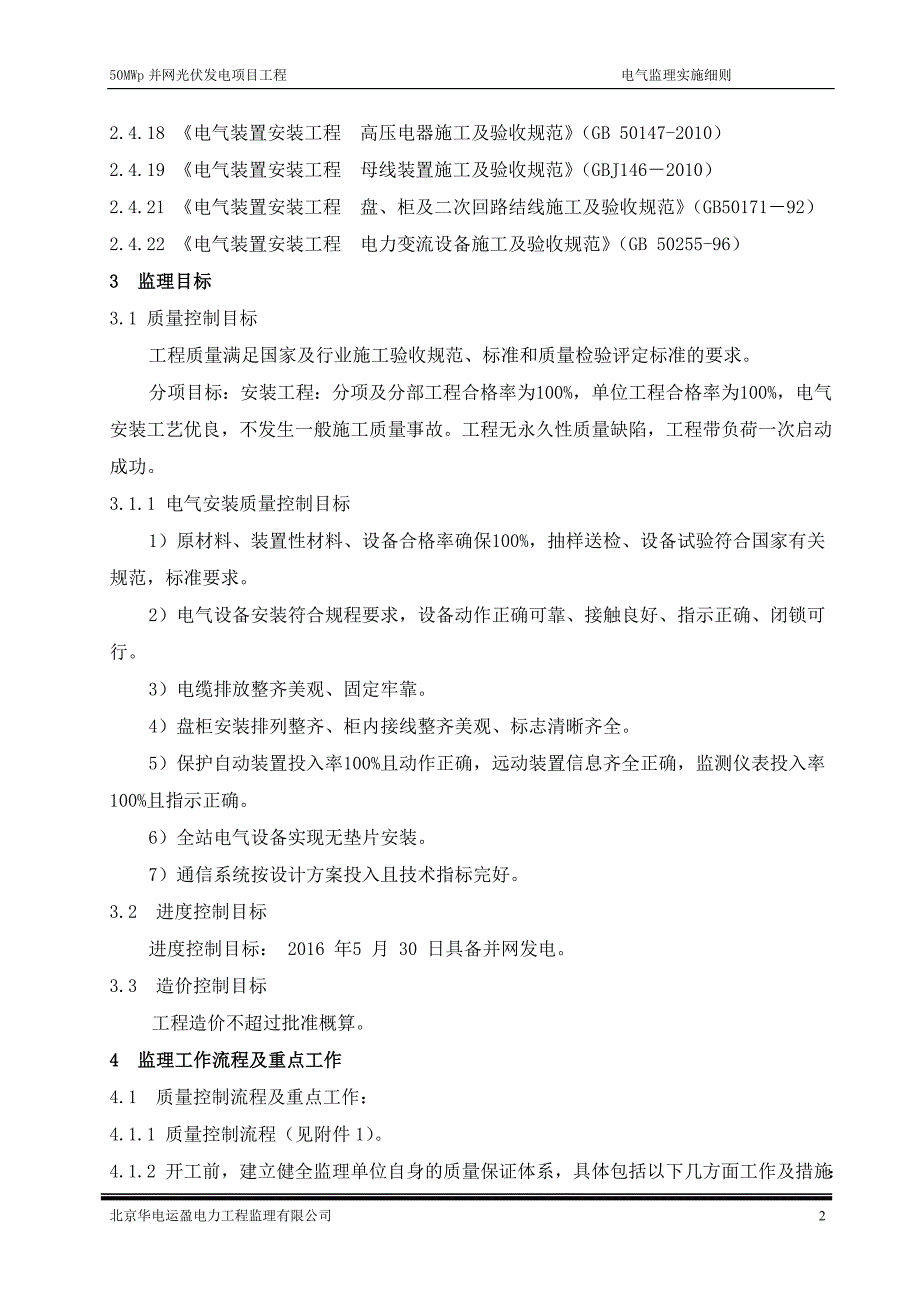 50MWp 并网光伏发电项目工程　　电气监理实施细则

2.4.18 《电气装置安装工程　高压电器施工及验收规范》(GB 50147-2010)
2.4.19 《电气装置安装工程　母线装置施工及验收规范》(GBJ146－2010)
2.4.21 《电气装置安装工程　盘、柜及二次回路结线施工及验收规范》(GB50171－92)
2.4.22 《电气装置安装工程　电力变流设备施工及验收规范》(GB 50255-96)

3　监理目标

3.1 质量控制目标

工程质量满足国家及行业施工验收规范、标准和质量检验评定标准的要求。

分项目标：安装工程：分项及分部工程合格率为100%，单位工程合格率为100%，电气安装工艺优良，不发生一般施工质量事故。工程无永久性质量缺陷，工程带负荷一次启动成功。

3.1.1 电气安装质量控制目标

1）原材料、装置性材料、设备合格率确保100%，抽样送检、设备试验符合国家有关规范，标准要求。

2）电气设备安装符合规程要求，设备动作正确可靠、接触良好、指示正确、闭锁可行。

3）电缆排放整齐美观、固定牢靠。

4）盘柜安装排列整齐、柜内接线整齐美观、标志清晰齐全。

5）保护自动装置投入率100%且动作正确，远动装置信息齐全正确，监测仪表投入率100%且指示正确。

6）全站电气设备实现无垫片安装。

7）通信系统按设计方案投入且技术指标完好。

3.2　进度控制目标

进度控制目标：　2016 年5 月 30 日具备并网发电。

3.3　造价控制目标

工程造价不超过批准概算。

4　监理工作流程及重点工作

4.1　质量控制流程及重点工作：

4.1.1 质量控制流程（见附件 1）。

4.1.2 开工前，建立健全监理单位自身的质量保证体系，具体包括以下几方面工作及措施

北京华电运盈电力工程监理有限公司　　2